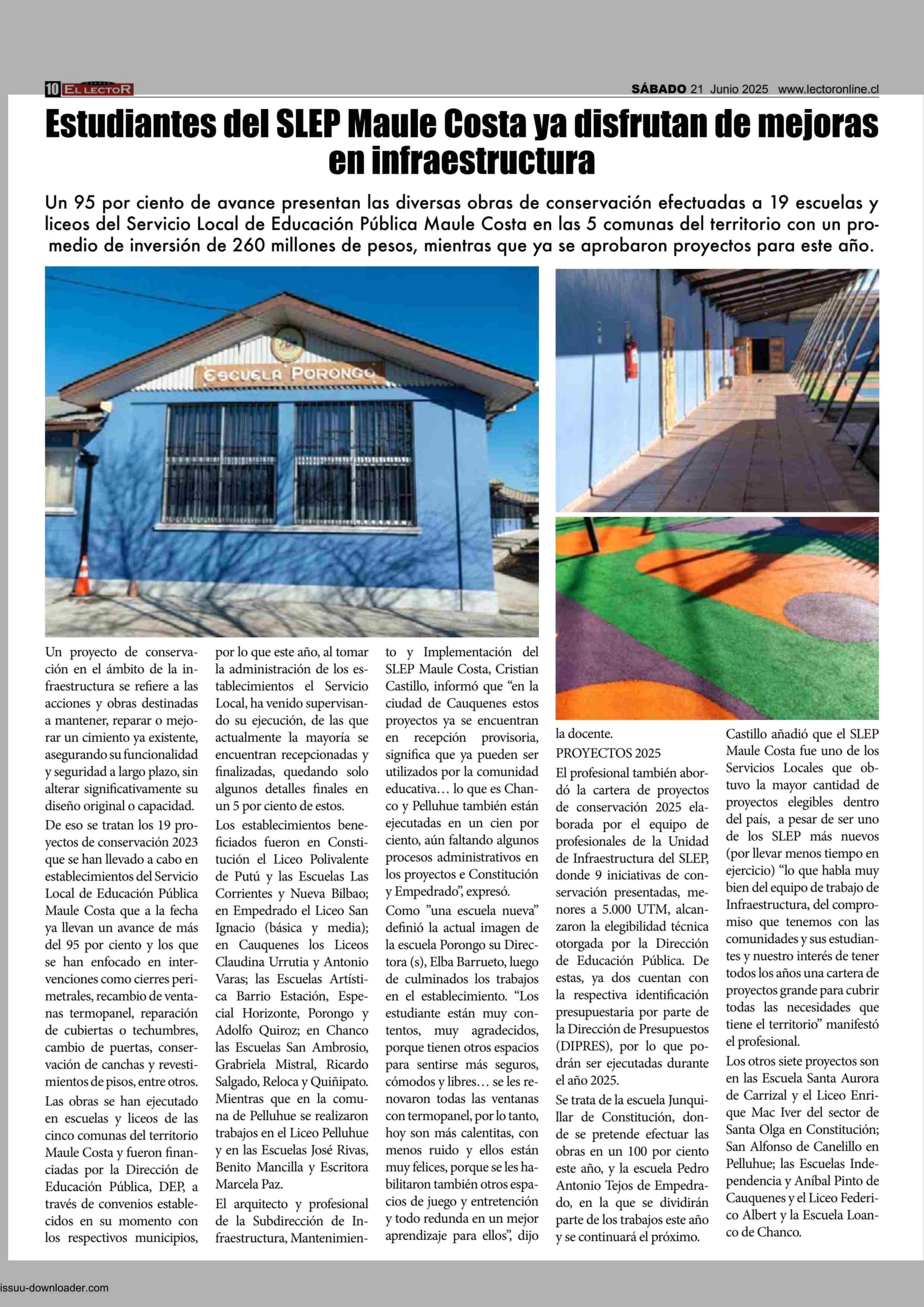 10 EL LECTOR SÁBADO 21 Junio 2025 www.lectoronline.cl

Estudiantes del SLEP Maule Costa ya disfrutan de mejoras en infraestructura

Un 95 por ciento de avance presentan las diversas obras de conservación efectuadas a 19 escuelas y liceos del Servicio Local de Educación Pública Maule Costa en las 5 comunas del territorio con un promedio de inversión de 260 millones de pesos, mientras que ya se aprobaron proyectos para este año.

ESCUELA PORONGO

Un proyecto de conservación en el ámbito de la infraestructura se refiere a las acciones y obras destinadas a mantener, reparar o mejorar un cimiento ya existente, asegurando su funcionalidad y seguridad a largo plazo, sin alterar significativamente su diseño original o capacidad.

De eso se tratan los 19 proyectos de conservación 2023 que se han llevado a cabo en establecimientos del Servicio Local de Educación Pública Maule Costa que a la fecha ya llevan un avance de más del 95 por ciento y los que se han enfocado en intervenciones como cierres perimetrales, recambio de ventanas termopanel, reparación de cubiertas o techumbres, cambio de puertas, conservación de canchas y revestimientos de pisos, entre otros.

Las obras se han ejecutado en escuelas y liceos de las cinco comunas del territorio Maule Costa y fueron financiadas por la Dirección de Educación Pública, DEP, a través de convenios establecidos en su momento con los respectivos municipios, por lo que este año, al tomar la administración de los establecimientos el Servicio Local, ha venido supervisando su ejecución, de las que actualmente la mayoría se encuentran recepcionadas y finalizadas, quedando solo algunos detalles finales en un 5 por ciento de estos.

Los establecimientos beneficiados fueron en Constitución el Liceo Polivalente de Putú y las Escuelas Las Corrientes y Nueva Bilbao; en Empedrado el Liceo San Ignacio (básica y media); en Cauquenes los Liceos Claudina Urrutia y Antonio Varas; las Escuelas Artística Barrio Estación, Especial Horizonte, Porongo y Adolfo Quiroz; en Chanco las Escuelas San Ambrosio, Grabriela Mistral, Ricardo Salgado, Reloca y Quiñipato. Mientras que en la comuna de Pelluhue se realizaron trabajos en el Liceo Pelluhue y en las Escuelas José Rivas, Benito Mancilla y Escritora Marcela Paz.

El arquitecto y profesional de la Subdirección de Infraestructura, Mantenimiento y Implementación del SLEP Maule Costa, Cristian Castillo, informó que “en la ciudad de Cauquenes estos proyectos ya se encuentran en recepción provisoria, significa que ya pueden ser utilizados por la comunidad educativa… lo que es Chanco y Pelluhue también están ejecutadas en un cien por ciento, aún faltando algunos procesos administrativos en los proyectos e Constitución y Empedrado”, expresó.

Como ”una escuela nueva” definió la actual imagen de la escuela Porongo su Directora (s), Elba Barrueto, luego de culminados los trabajos en el establecimiento. “Los estudiante están muy contentos, muy agradecidos, porque tienen otros espacios para sentirse más seguros, cómodos y libres… se les renovaron todas las ventanas con termopanel, por lo tanto, hoy son más calentitas, con menos ruido y ellos están muy felices, porque se les habilitaron también otros espacios de juego y entretención y todo redunda en un mejor aprendizaje para ellos”, dijo la docente.

PROYECTOS 2025
El profesional también abordó la cartera de proyectos de conservación 2025 elaborada por el equipo de profesionales de la Unidad de Infraestructura del SLEP, donde 9 iniciativas de conservación presentadas, menores a 5.000 UTM, alcanzaron la elegibilidad técnica otorgada por la Dirección de Educación Pública. De estas, ya dos cuentan con la respectiva identificación presupuestaria por parte de la Dirección de Presupuestos (DIPRES), por lo que podrán ser ejecutadas durante el año 2025.

Se trata de la escuela Junquillar de Constitución, donde se pretende efectuar las obras en un 100 por ciento este año, y la escuela Pedro Antonio Tejos de Empedrado, en la que se dividirán parte de los trabajos este año y se continuará el próximo.

Castillo añadió que el SLEP Maule Costa fue uno de los Servicios Locales que obtuvo la mayor cantidad de proyectos elegibles dentro del país, a pesar de ser uno de los SLEP más nuevos (por llevar menos tiempo en ejercicio) “lo que habla muy bien del equipo de trabajo de Infraestructura, del compromiso que tenemos con las comunidades y sus estudiantes y nuestro interés de tener todos los años una cartera de proyectos grande para cubrir todas las necesidades que tiene el territorio” manifestó el profesional.

Los otros siete proyectos son en las Escuela Santa Aurora de Carrizal y el Liceo Enrique Mac Iver del sector de Santa Olga en Constitución; San Alfonso de Canelillo en Pelluhue; las Escuelas Independencia y Aníbal Pinto de Cauquenes y el Liceo Federico Albert y la Escuela Loanco de Chanco.

issuu-downloader.com